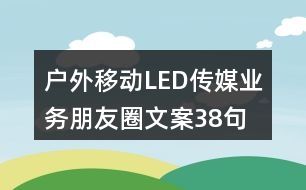 户外移动LED传媒业务朋友圈文案38句